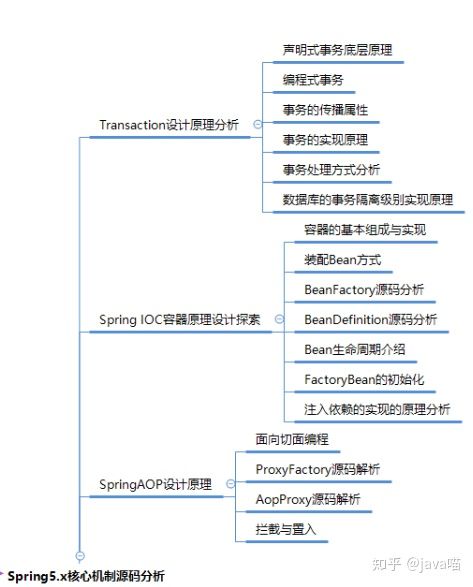 Transaction设计原理分析

声明式事务底层原理

编程式事务

事务的传播属性

事务的实现原理

事务处理方式分析

数据库的事务隔离级别实现原理

Spring IOC容器原理设计探索

容器的基本组成与实现

装配Bean方式

BeanFactory源码分析

BeanDefinition源码分析

Bean生命周期介绍

FactoryBean的初始化

注入依赖的实现的原理分析

SpringAOP设计原理

面向切面编程

ProxyFactory源码解析

AopProxy源码解析

拦截与置入

Spring5.x核心机制源码分析

知乎 @java喵